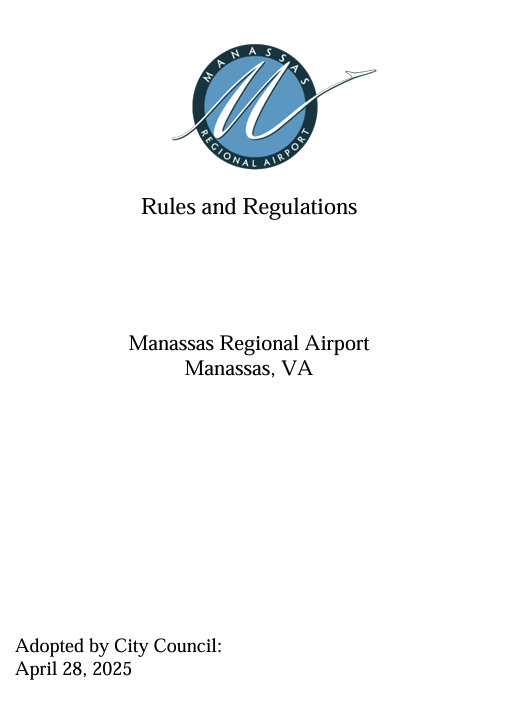 MANASSAS
REGIONAL AIRPORT

Rules and Regulations

Manassas Regional Airport
Manassas, VA

Adopted by City Council:
April 28, 2025